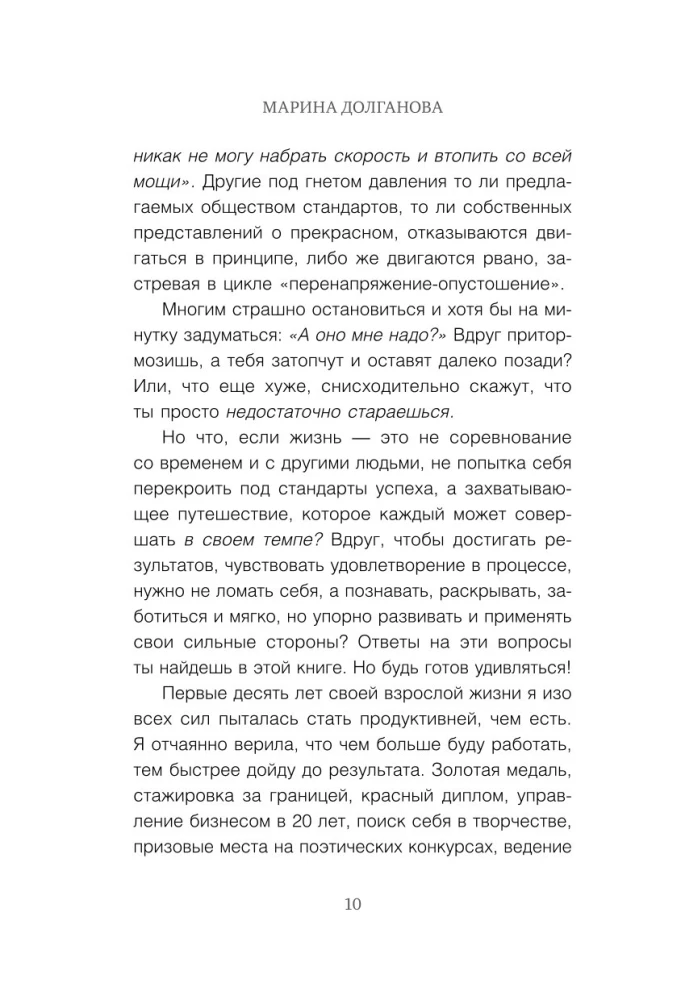 МАРИНА ДОЛГАНОВА

никак не могу набрать скорость и втопить со всей мощи». Другие под гнетом давления то ли предлагаемых обществом стандартов, то ли собственных представлений о прекрасном, отказываются двигаться в принципе, либо же двигаются рвано, застревая в цикле «перенапряжение-опустошение».

Многим страшно остановиться и хотя бы на минутку задуматься: «А оно мне надо?» Вдруг притормозишь, а тебя затопчут и оставят далеко позади? Или, что еще хуже, снисходительно скажут, что ты просто недостаточно стараешься.

Но что, если жизнь — это не соревнование со временем и с другими людьми, не попытка себя перекроить под стандарты успеха, а захватывающее путешествие, которое каждый может совершать в своем темпе? Вдруг, чтобы достигать результатов, чувствовать удовлетворение в процессе, нужно не ломать себя, а познавать, раскрывать, заботиться и мягко, но упорно развивать и применять свои сильные стороны? Ответы на эти вопросы ты найдешь в этой книге. Но будь готов удивляться!

Первые десять лет своей взрослой жизни я изо всех сил пыталась стать продуктивней, чем есть. Я отчаянно верила, что чем больше буду работать, тем быстрее дойду до результата. Золотая медаль, стажировка за границей, красный диплом, управление бизнесом в 20 лет, поиск себя в творчестве, призовые места на поэтических конкурсах, ведение

10